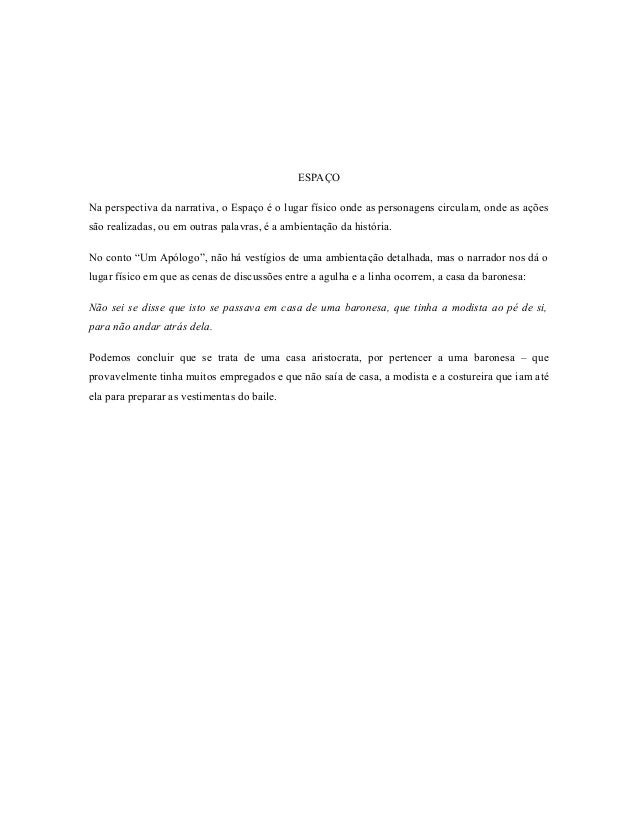 ESPAÇO

Na perspectiva da narrativa, o Espaço é o lugar físico onde as personagens circulam, onde as ações são realizadas, ou em outras palavras, é a ambientação da história.

No conto “Um Apólogo”, não há vestígios de uma ambientação detalhada, mas o narrador nos dá o lugar físico em que as cenas de discussões entre a agulha e a linha ocorrem, a casa da baronesa:

Não sei se disse que isto se passava em casa de uma baronesa, que tinha a modista ao pé de si, para não andar atrás dela.

Podemos concluir que se trata de uma casa aristocrata, por pertencer a uma baronesa – que provavelmente tinha muitos empregados e que não saía de casa, a modista e a costureira que iam até ela para preparar as vestimentas do baile.